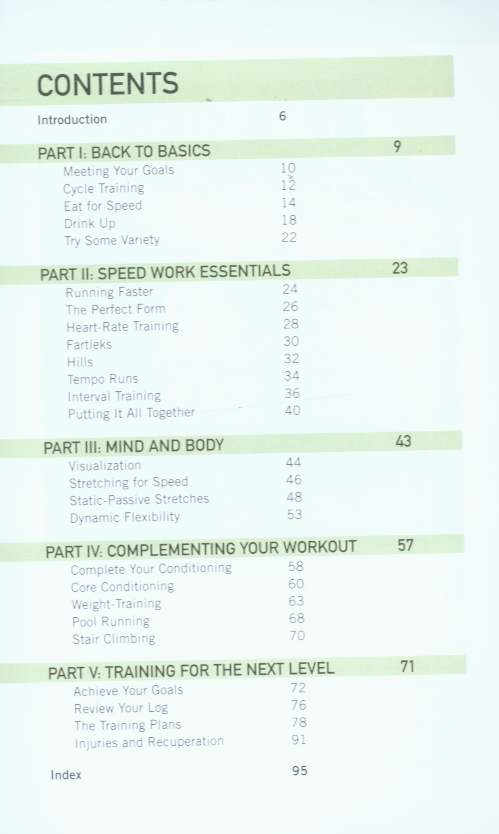 CONTENTS

Introduction 6

PART I: BACK TO BASICS 9

Meeting Your Goals 10
Cycle Training 12
Eat for Speed 14
Drink Up 18
Try Some Variety 22

PART II: SPEED WORK ESSENTIALS 23

Running Faster 24
The Perfect Form 26
Heart-Rate Training 28
Fartleks 30
Hills 32
Tempo Runs 34
Interval Training 36
Putting It All Together 40

PART III: MIND AND BODY 43

Visualization 44
Stretching for Speed 46
Static-Passive Stretches 48
Dynamic Flexibility 53

PART IV: COMPLEMENTING YOUR WORKOUT 57

Complete Your Conditioning 58
Core Conditioning 60
Weight-Training 63
Pool Running 68
Stair Climbing 70

PART V: TRAINING FOR THE NEXT LEVEL 71

Achieve Your Goals 72
Review Your Log 76
The Training Plans 78
Injuries and Recuperation 91

Index 95